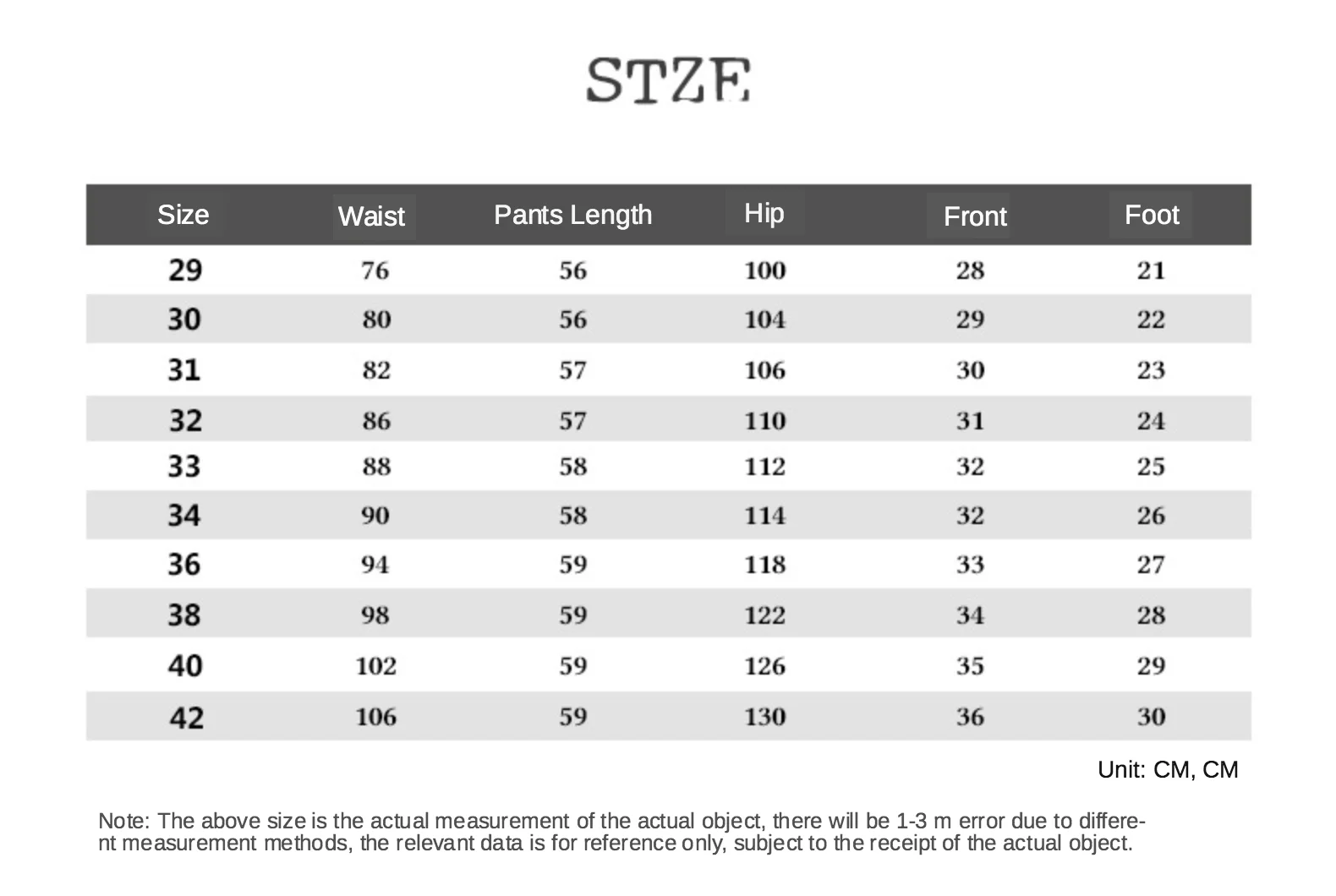 STZE

| Size | Waist | Pants Length | Hip | Front | Foot |
|---|---|---|---|---|---|
| 29 | 76 | 56 | 100 | 28 | 21 |
| 30 | 80 | 56 | 104 | 29 | 22 |
| 31 | 82 | 57 | 106 | 30 | 23 |
| 32 | 86 | 57 | 110 | 31 | 24 |
| 33 | 88 | 58 | 112 | 32 | 25 |
| 34 | 90 | 58 | 114 | 32 | 26 |
| 36 | 94 | 59 | 118 | 33 | 27 |
| 38 | 98 | 59 | 122 | 34 | 28 |
| 40 | 102 | 59 | 126 | 35 | 29 |
| 42 | 106 | 59 | 130 | 36 | 30 |

Unit: CM, CM

Note: The above size is the actual measurement of the actual object, there will be 1-3 m error due to different measurement methods, the relevant data is for reference only, subject to the receipt of the actual object.